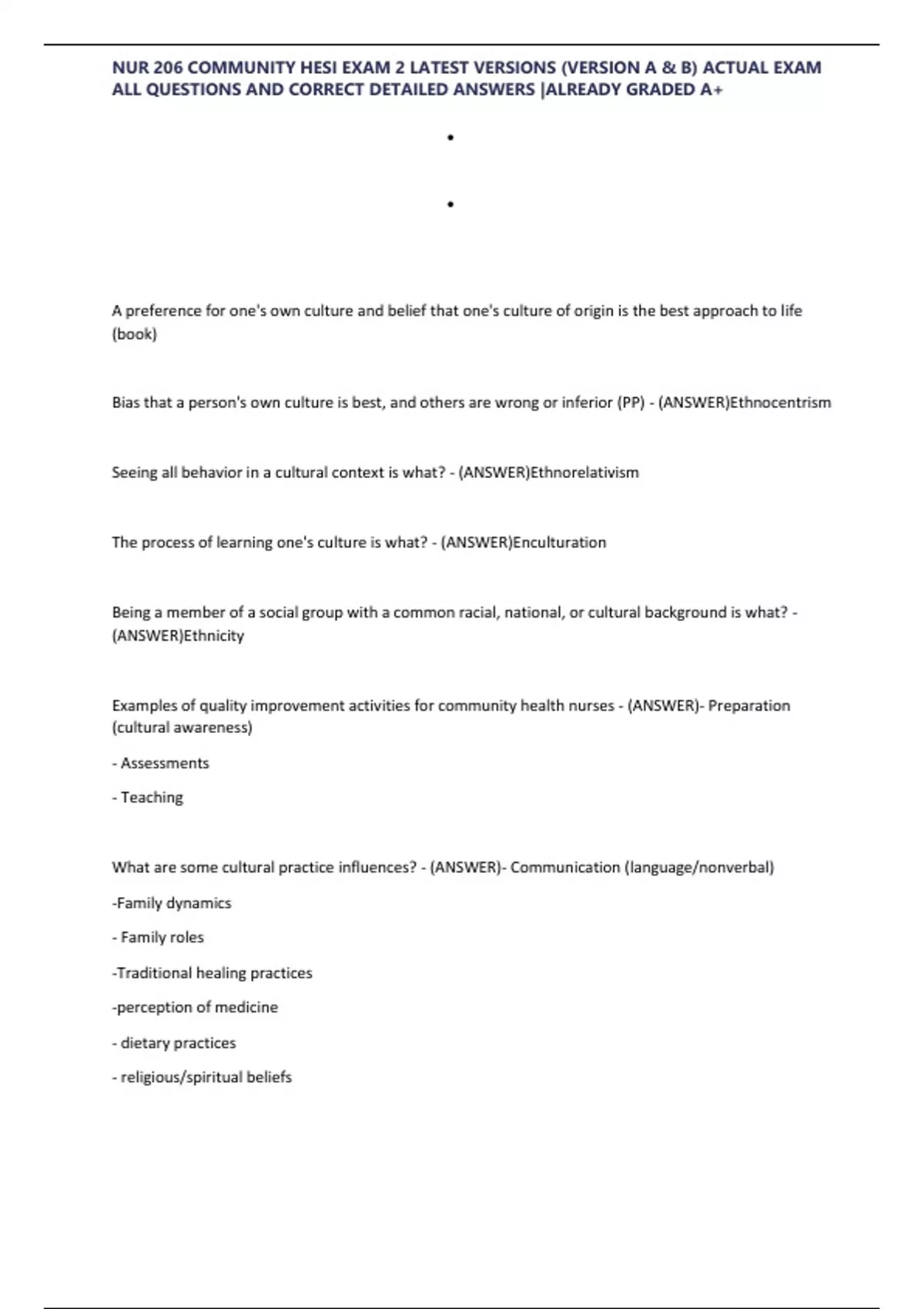 NUR 206 COMMUNITY HESI EXAM 2 LATEST VERSIONS (VERSION A & B) ACTUAL EXAM ALL QUESTIONS AND CORRECT DETAILED ANSWERS |ALREADY GRADED A+

•

•

A preference for one's own culture and belief that one's culture of origin is the best approach to life (book)

Bias that a person's own culture is best, and others are wrong or inferior (PP) - (ANSWER)Ethnocentrism

Seeing all behavior in a cultural context is what? - (ANSWER)Ethnorelativism

The process of learning one's culture is what? - (ANSWER)Enculturation

Being a member of a social group with a common racial, national, or cultural background is what? - (ANSWER)Ethnicity

Examples of quality improvement activities for community health nurses - (ANSWER)- Preparation (cultural awareness)

- Assessments

- Teaching

What are some cultural practice influences? - (ANSWER)- Communication (language/nonverbal)

-Family dynamics

- Family roles

-Traditional healing practices

-perception of medicine

- dietary practices

- religious/spiritual beliefs